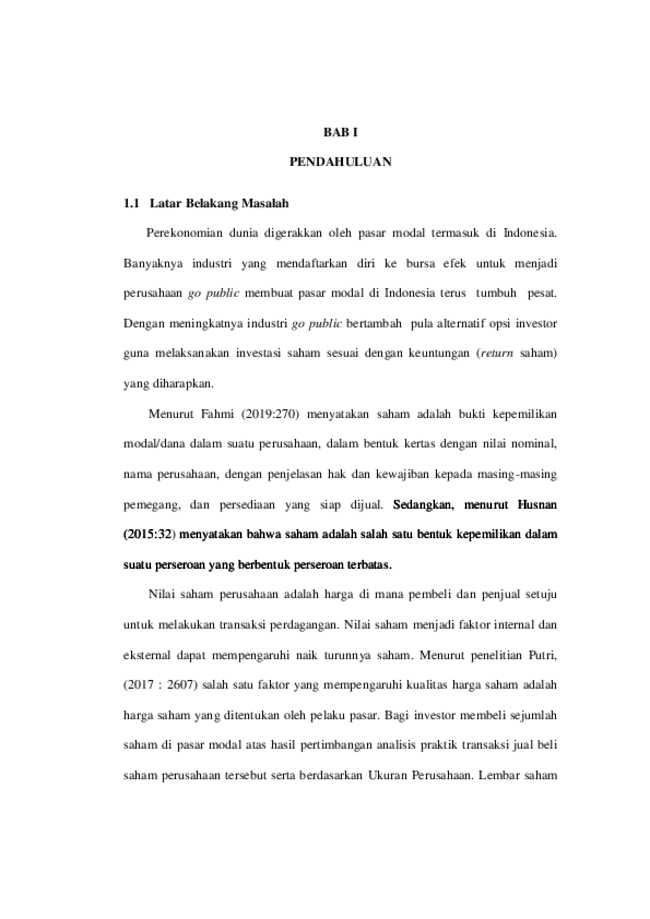 BAB I

PENDAHULUAN

1.1 Latar Belakang Masalah

Perekonomian dunia digerakkan oleh pasar modal termasuk di Indonesia. Banyaknya industri yang mendaftarkan diri ke bursa efek untuk menjadi perusahaan go public membuat pasar modal di Indonesia terus tumbuh pesat. Dengan meningkatnya industri go public bertambah pula alternatif opsi investor guna melaksanakan investasi saham sesuai dengan keuntungan (return saham) yang diharapkan.

Menurut Fahmi (2019:270) menyatakan saham adalah bukti kepemilikan modal/dana dalam suatu perusahaan, dalam bentuk kertas dengan nilai nominal, nama perusahaan, dengan penjelasan hak dan kewajiban kepada masing-masing pemegang, dan persediaan yang siap dijual. Sedangkan, menurut Husnan (2015:32) menyatakan bahwa saham adalah salah satu bentuk kepemilikan dalam suatu perseroan yang berbentuk perseroan terbatas.

Nilai saham perusahaan adalah harga di mana pembeli dan penjual setuju untuk melakukan transaksi perdagangan. Nilai saham menjadi faktor internal dan eksternal dapat mempengaruhi naik turunnya saham. Menurut penelitian Putri, (2017 : 2607) salah satu faktor yang mempengaruhi kualitas harga saham adalah harga saham yang ditentukan oleh pelaku pasar. Bagi investor membeli sejumlah saham di pasar modal atas hasil pertimbangan analisis praktik transaksi jual beli saham perusahaan tersebut serta berdasarkan Ukuran Perusahaan. Lembar saham